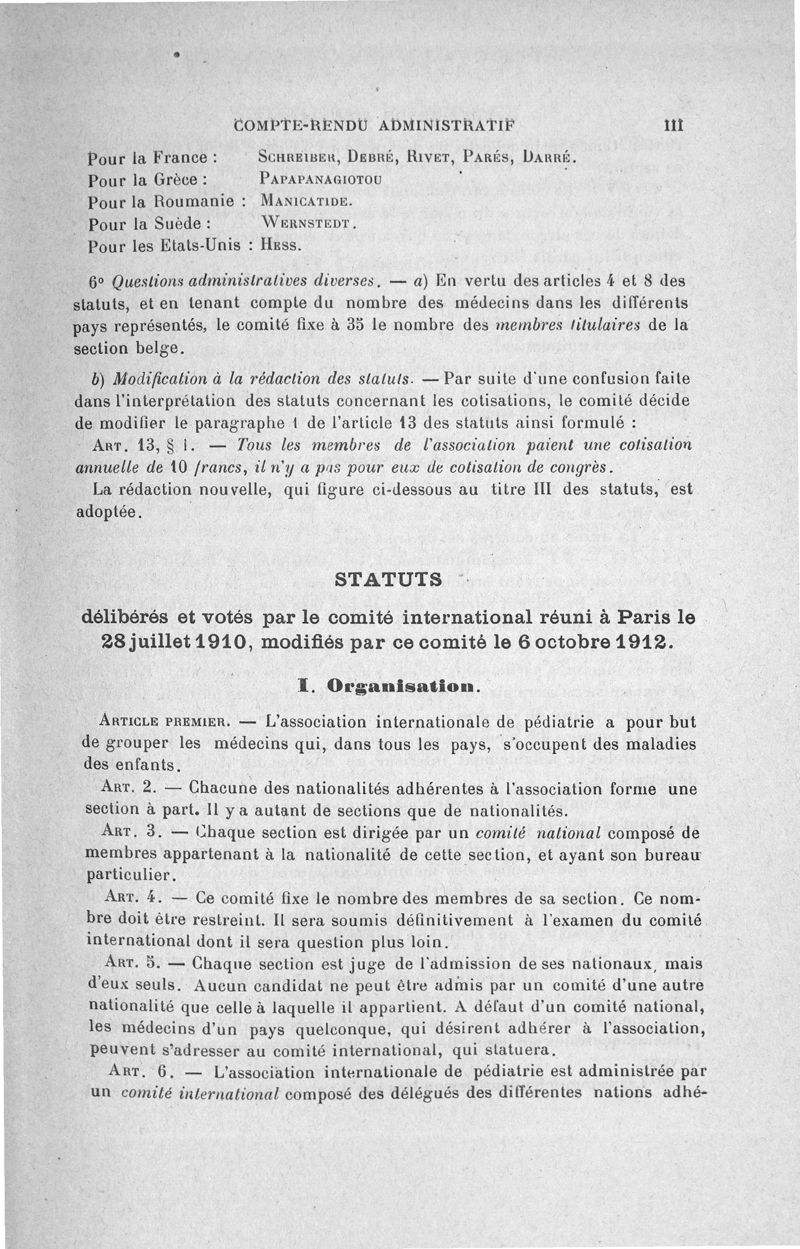 COMPTE-RENDU ADMINISTRATIF III

Pour la France : Schreiber, Debré, Rivet, Parés, Darré.
Pour la Grèce : Papapanagiotou
Pour la Roumanie : Manicatide.
Pour la Suède : Wernstedt.
Pour les Etats-Unis : Hess.

6° Questions administratives diverses. — a) En vertu des articles 4 et 8 des statuts, et en tenant compte du nombre des médecins dans les différents pays représentés, le comité fixe à 35 le nombre des membres titulaires de la section belge.

b) Modification à la rédaction des statuts. — Par suite d'une confusion faite dans l'interprétation des statuts concernant les cotisations, le comité décide de modifier le paragraphe 1 de l'article 13 des statuts ainsi formulé :

Art. 13, § 1. — Tous les membres de l'association paient une cotisation annuelle de 10 francs, il n'y a pas pour eux de cotisation de congrès.

La rédaction nouvelle, qui figure ci-dessous au titre III des statuts, est adoptée.

STATUTS

délibérés et votés par le comité international réuni à Paris le 28 juillet 1910, modifiés par ce comité le 6 octobre 1912.

I. Organisation.

Article premier. — L'association internationale de pédiatrie a pour but de grouper les médecins qui, dans tous les pays, s'occupent des maladies des enfants.

Art. 2. — Chacune des nationalités adhérentes à l'association forme une section à part. Il y a autant de sections que de nationalités.

Art. 3. — Chaque section est dirigée par un comité national composé de membres appartenant à la nationalité de cette section, et ayant son bureau particulier.

Art. 4. — Ce comité fixe le nombre des membres de sa section. Ce nombre doit être restreint. Il sera soumis définitivement à l'examen du comité international dont il sera question plus loin.

Art. 5. — Chaque section est juge de l'admission de ses nationaux, mais d'eux seuls. Aucun candidat ne peut être admis par un comité d'une autre nationalité que celle à laquelle il appartient. A défaut d'un comité national, les médecins d'un pays quelconque, qui désirent adhérer à l'association, peuvent s'adresser au comité international, qui statuera.

Art. 6. — L'association internationale de pédiatrie est administrée par un comité international composé des délégués des différentes nations adhé-